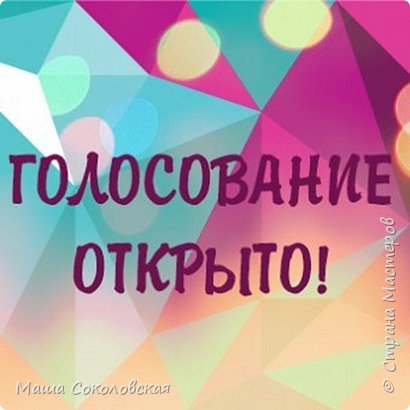 ГОЛОСОВАНИЕ ОТКРЫТО!

© Страна Мастеров

Маша Соколовская